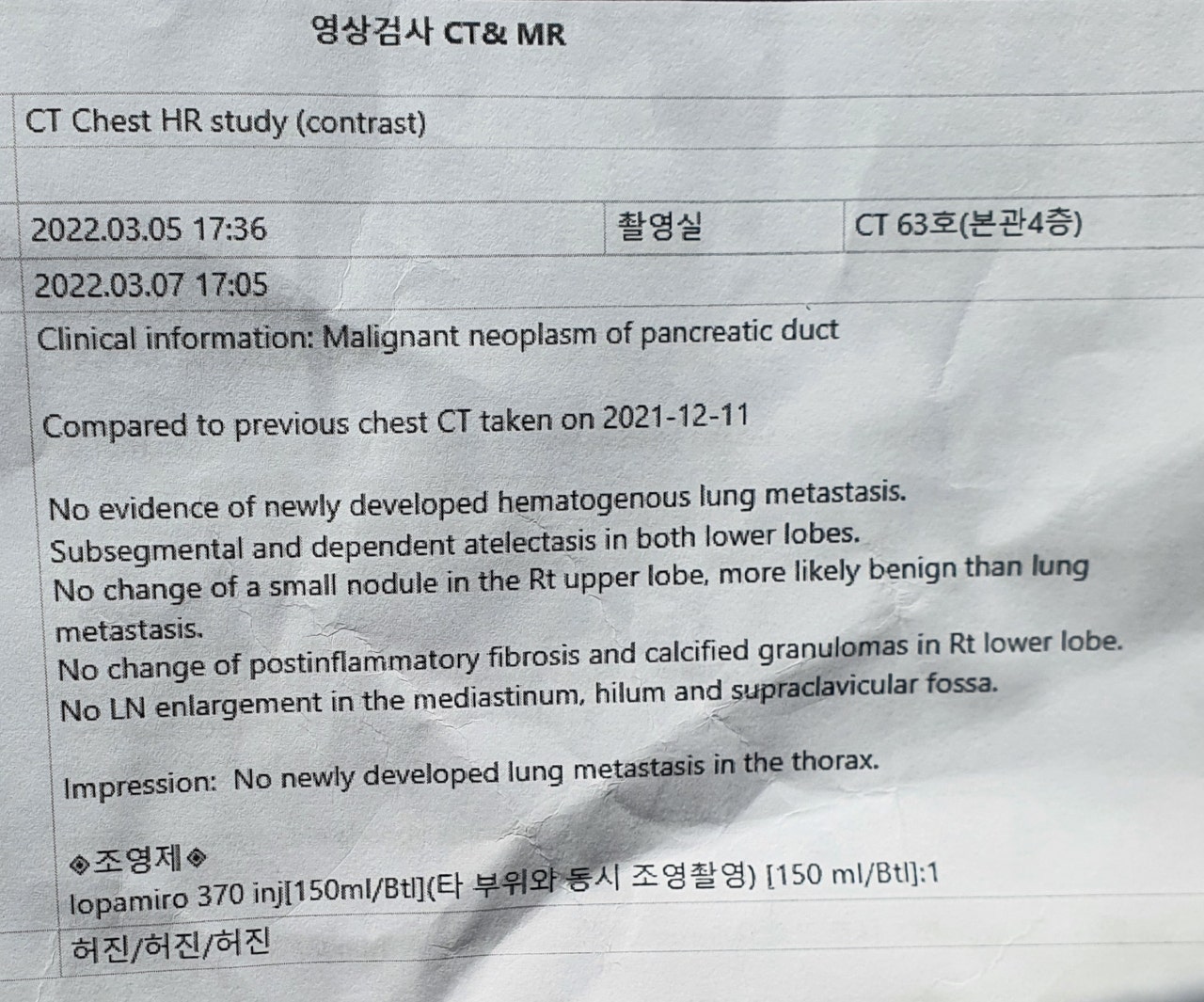 영상검사 CT& MR

CT Chest HR study (contrast)

2022.03.05 17:36 촬영실 CT 63호(본관4층)

2022.03.07 17:05

Clinical information: Malignant neoplasm of pancreatic duct

Compared to previous chest CT taken on 2021-12-11

No evidence of newly developed hematogenous lung metastasis.
Subsegmental and dependent atelectasis in both lower lobes.
No change of a small nodule in the Rt upper lobe, more likely benign than lung metastasis.
No change of postinflammatory fibrosis and calcified granulomas in Rt lower lobe.
No LN enlargement in the mediastinum, hilum and supraclavicular fossa.

Impression: No newly developed lung metastasis in the thorax.

◈조영제◈
Iopamiro 370 inj[150ml/Btl](타 부위와 동시 조영촬영) [150 ml/Btl]:1

허진/허진/허진